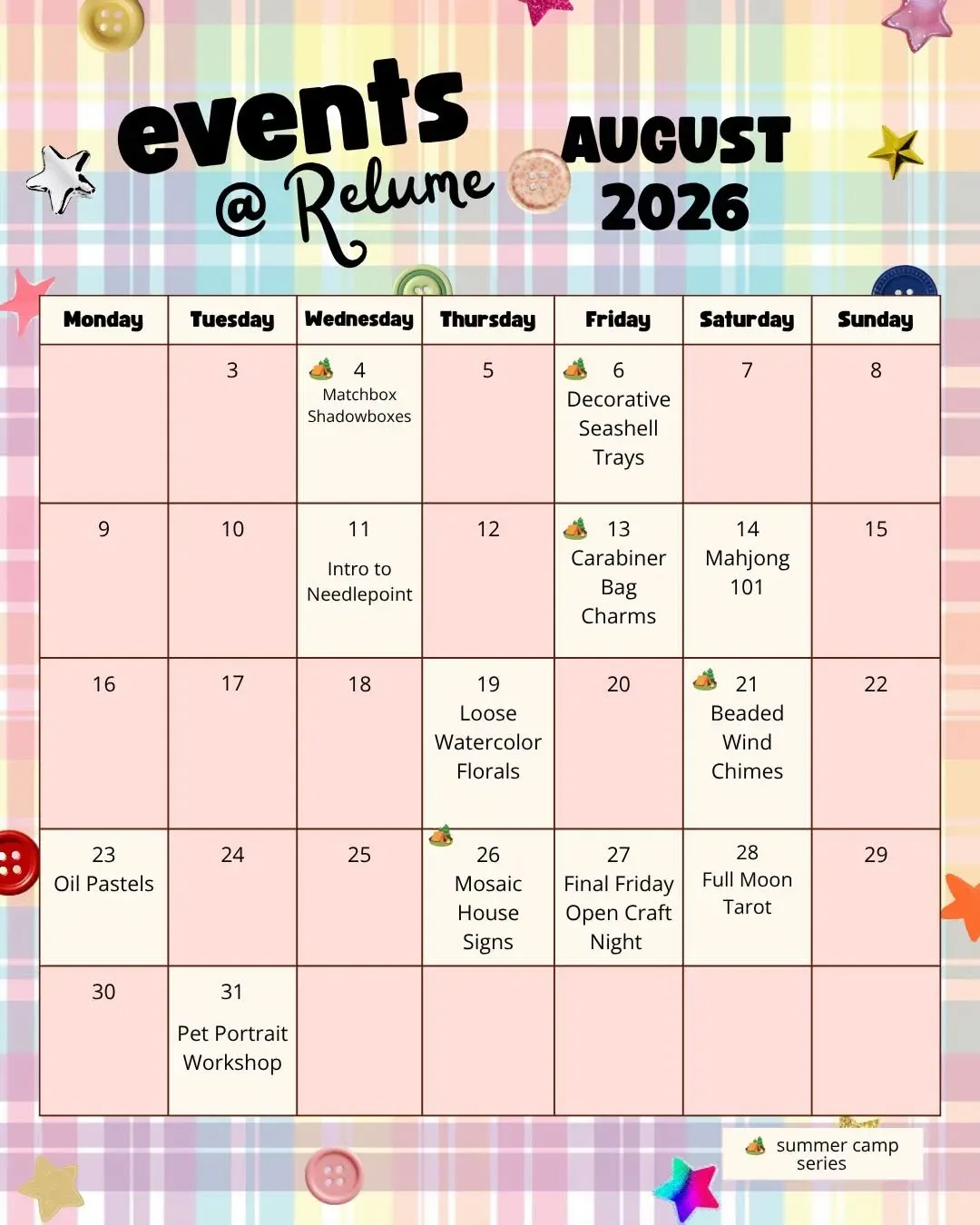 events @ Relume

AUGUST 2026

| Monday | Tuesday | Wednesday | Thursday | Friday | Saturday | Sunday |
|---|---|---|---|---|---|---|
| | 3 | 4 Matchbox Shadowboxes | 5 | 6 Decorative Seashell Trays | 7 | 8 |
| 9 | 10 | 11 Intro to Needlepoint | 12 | 13 Carabiner Bag Charms | 14 Mahjong 101 | 15 |
| 16 | 17 | 18 | 19 Loose Watercolor Florals | 20 | 21 Beaded Wind Chimes | 22 |
| 23 Oil Pastels | 24 | 25 | 26 Mosaic House Signs | 27 Final Friday Open Craft Night | 28 Full Moon Tarot | 29 |
| 30 | 31 Pet Portrait Workshop | | | | | |

summer camp series